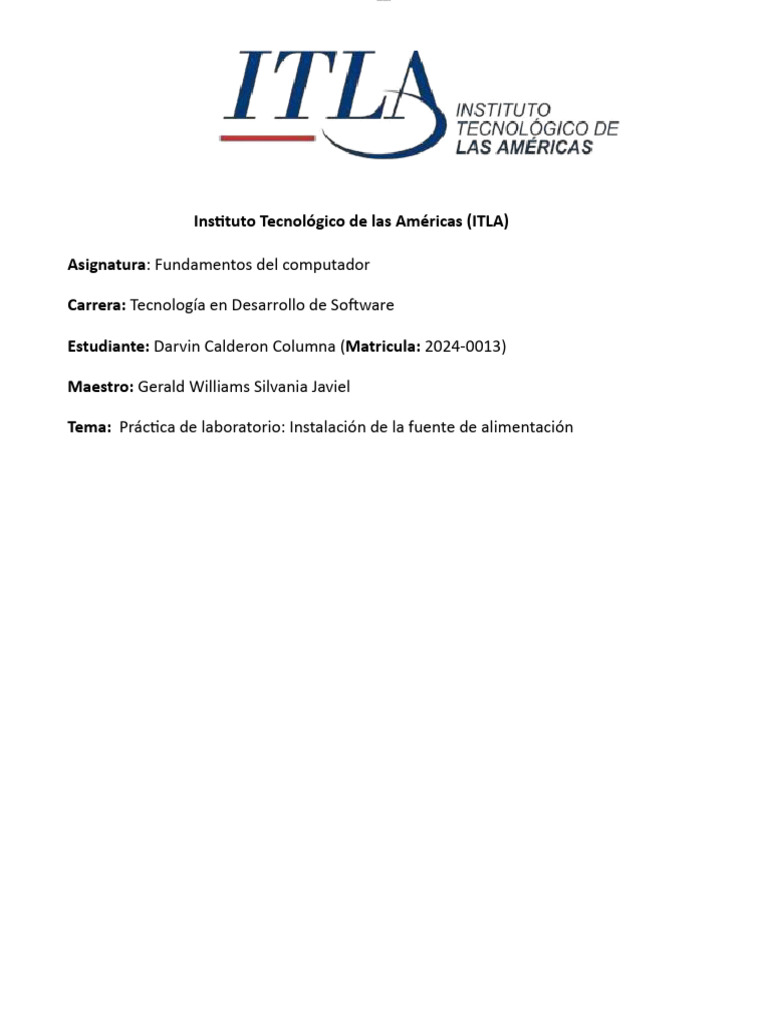 ITLA INSTITUTO TECNOLÓGICO DE LAS AMÉRICAS

Instituto Tecnológico de las Américas (ITLA)

Asignatura: Fundamentos del computador

Carrera: Tecnología en Desarrollo de Software

Estudiante: Darvin Calderon Columna (Matricula: 2024-0013)

Maestro: Gerald Williams Silvania Javiel

Tema: Práctica de laboratorio: Instalación de la fuente de alimentación